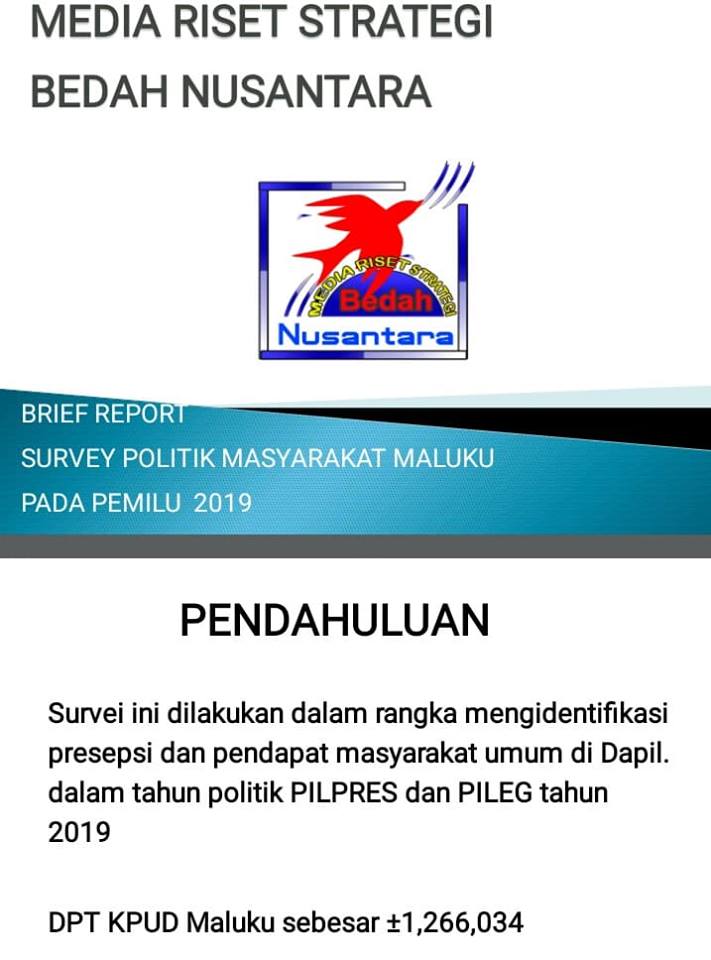 MEDIA RISET STRATEGI
BEDAH NUSANTARA

MEDIA RISET STRATEGI
Bedah
Nusantara

BRIEF REPORT
SURVEY POLITIK MASYARAKAT MALUKU
PADA PEMILU 2019

PENDAHULUAN

Survei ini dilakukan dalam rangka mengidentifikasi presepsi dan pendapat masyarakat umum di Dapil. dalam tahun politik PILPRES dan PILEG tahun 2019

DPT KPUD Maluku sebesar ±1,266,034